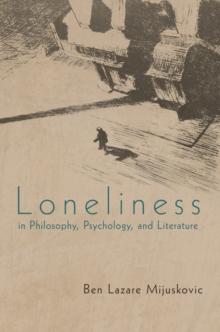 Loneliness
in Philosophy, Psychology, and Literature

Ben Lazare Mijuskovic